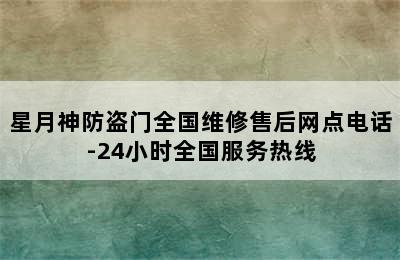 星月神防盗门全国维修售后网点电话-24小时全国服务热线